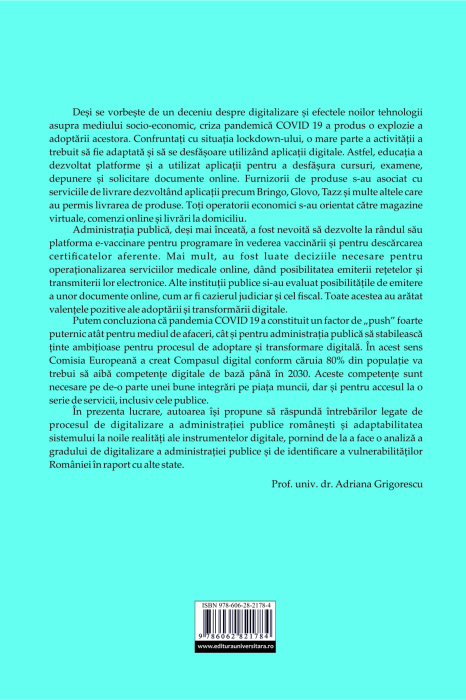 Deși se vorbește de un deceniu despre digitalizare și efectele noilor tehnologii asupra mediului socio-economic, criza pandemică COVID 19 a produs o explozie a adoptării acestora. Confruntați cu situația lockdown-ului, o mare parte a activității a trebuit să fie adaptată și să se desfășoare utilizând aplicații digitale. Astfel, educația a dezvoltat platforme și a utilizat aplicații pentru a desfășura cursuri, examene, depunere și solicitare documente online. Furnizorii de produse s-au asociat cu serviciile de livrare dezvoltând aplicații precum Bringo, Glovo, Tazz și multe altele care au permis livrarea de produse. Toți operatorii economici s-au orientat către magazine virtuale, comenzi online și livrări la domiciliu.

Administrația publică, deși mai înceată, a fost nevoită să dezvolte la rândul său platforma e-vaccinare pentru programare în vederea vaccinării și pentru descărcarea certificatelor aferente. Mai mult, au fost luate deciziile necesare pentru operaționalizarea serviciilor medicale online, dând posibilitatea emiterii rețetelor și transmiterii lor electronice. Alte instituții publice și-au evaluat posibilitățile de emitere a unor documente online, cum ar fi cazierul judiciar și cel fiscal. Toate acestea au arătat valențele pozitive ale adoptării și transformării digitale.

Putem concluziona că pandemia COVID 19 a constituit un factor de „push" foarte puternic atât pentru mediul de afaceri, cât și pentru administrația publică să stabilească ținte ambițioase pentru procesul de adoptare și transformare digitală. În acest sens Comisia Europeană a creat Compasul digital conform căruia 80% din populație va trebui să aibă competențe digitale de bază până în 2030. Aceste competențe sunt necesare pe de-o parte unei bune integrări pe piața muncii, dar și pentru accesul la o serie de servicii, inclusiv cele publice.

În prezenta lucrare, autoarea își propune să răspundă întrebărilor legate de procesul de digitalizare a administrației publice românești și adaptabilitatea sistemului la noile realități ale instrumentelor digitale, pornind de la a face o analiză a gradului de digitalizare a administrației publice și de identificare a vulnerabilităților României în raport cu alte state.

Prof. univ. dr. Adriana Grigorescu

ISBN 978-606-28-2178-4

9 786062 821784

www.editurauniversitara.ro